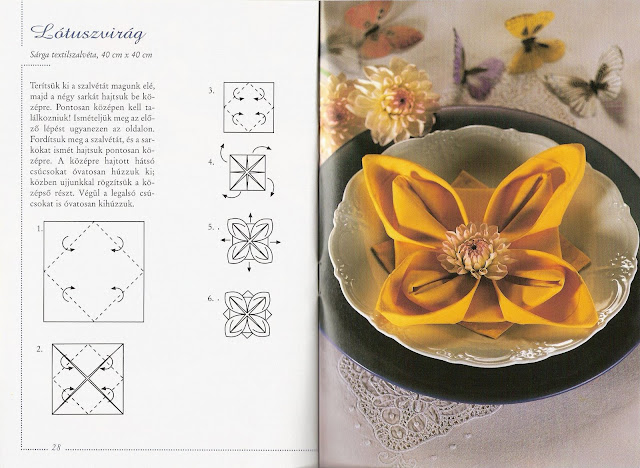 Lótuszvirág

Sárga textilszalvéta, 40 cm x 40 cm

Terítsük ki a szalvétát magunk elé, majd a négy sarkát hajtsuk be középre. Pontosan középen kell találkozniuk! Ismételjük meg az előző lépést ugyanezen az oldalon. Fordítsuk meg a szalvétát, és a sarkokat ismét hajtsuk pontosan középre. A középre hajtott hátsó csúcsokat óvatosan húzzuk ki; közben ujjunkkal rögzítsük a középső részt. Végül a legalsó csúcsokat is óvatosan kihúzzuk.

1.

2.

3.

4.

5.

6.

28